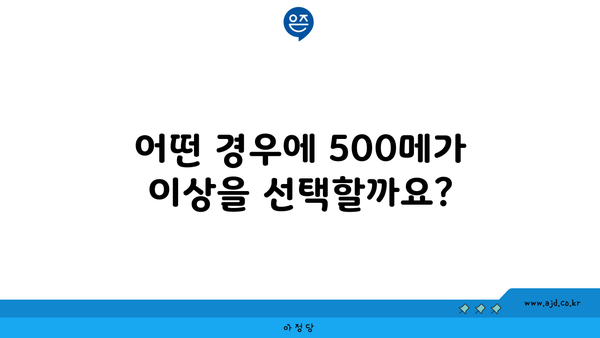 은즈

어떤 경우에 500메가 이상을 선택할까요?

www.ajd.co.kr

아정당